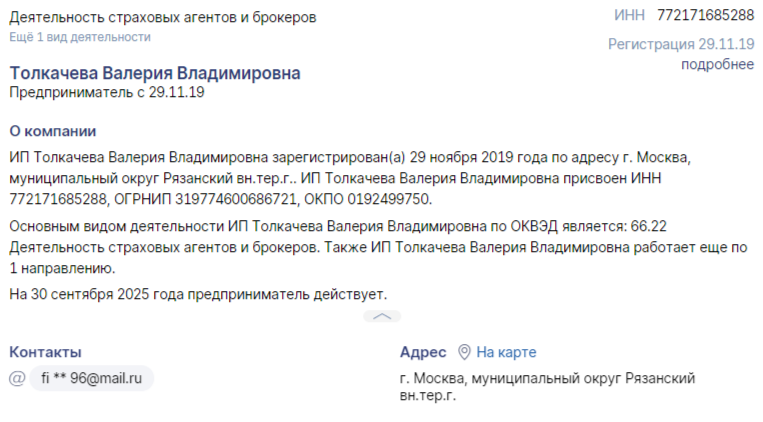 Деятельность страховых агентов и брокеров
Ещё 1 вид деятельности

ИНН 772171685288

Регистрация 29.11.19
подробнее

Толкачева Валерия Владимировна
Предприниматель с 29.11.19

О компании

ИП Толкачева Валерия Владимировна зарегистрирован(а) 29 ноября 2019 года по адресу г. Москва, муниципальный округ Рязанский вн.тер.г.. ИП Толкачева Валерия Владимировна присвоен ИНН 772171685288, ОГРНИП 319774600686721, ОКПО 0192499750.

Основным видом деятельности ИП Толкачева Валерия Владимировна по ОКВЭД является: 66.22 Деятельность страховых агентов и брокеров. Также ИП Толкачева Валерия Владимировна работает еще по 1 направлению.

На 30 сентября 2025 года предприниматель действует.

Контакты

@ fi ** 96@mail.ru

Адрес На карте

г. Москва, муниципальный округ Рязанский вн.тер.г.